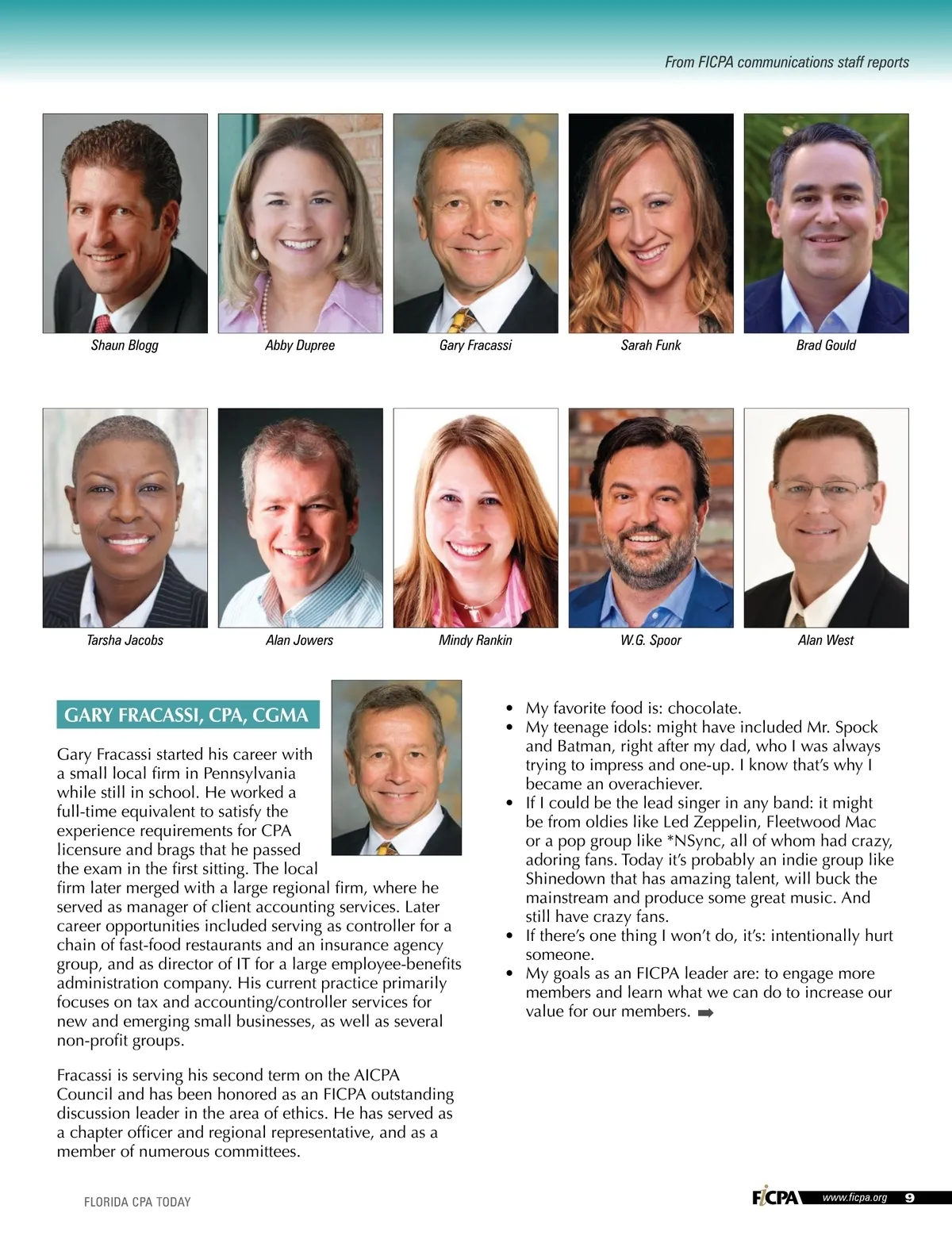 From FICPA communications staff reports

Shaun Blogg

Abby Dupree

Gary Fracassi

Sarah Funk

Brad Gould

Tarsha Jacobs

Alan Jowers

Mindy Rankin

W.G. Spoor

Alan West

GARY FRACASSI, CPA, CGMA

Gary Fracassi started his career with a small local firm in Pennsylvania while still in school. He worked a full-time equivalent to satisfy the experience requirements for CPA licensure and brags that he passed the exam in the first sitting. The local firm later merged with a large regional firm, where he served as manager of client accounting services. Later career opportunities included serving as controller for a chain of fast-food restaurants and an insurance agency group, and as director of IT for a large employee-benefits administration company. His current practice primarily focuses on tax and accounting/controller services for new and emerging small businesses, as well as several non-profit groups.

Fracassi is serving his second term on the AICPA Council and has been honored as an FICPA outstanding discussion leader in the area of ethics. He has served as a chapter officer and regional representative, and as a member of numerous committees.

• My favorite food is: chocolate.
• My teenage idols: might have included Mr. Spock and Batman, right after my dad, who I was always trying to impress and one-up. I know that's why I became an overachiever.
• If I could be the lead singer in any band: it might be from oldies like Led Zeppelin, Fleetwood Mac or a pop group like *NSync, all of whom had crazy, adoring fans. Today it's probably an indie group like Shinedown that has amazing talent, will buck the mainstream and produce some great music. And still have crazy fans.
• If there's one thing I won't do, it's: intentionally hurt someone.
• My goals as an FICPA leader are: to engage more members and learn what we can do to increase our value for our members.

FLORIDA CPA TODAY

FICPA www.ficpa.org 9